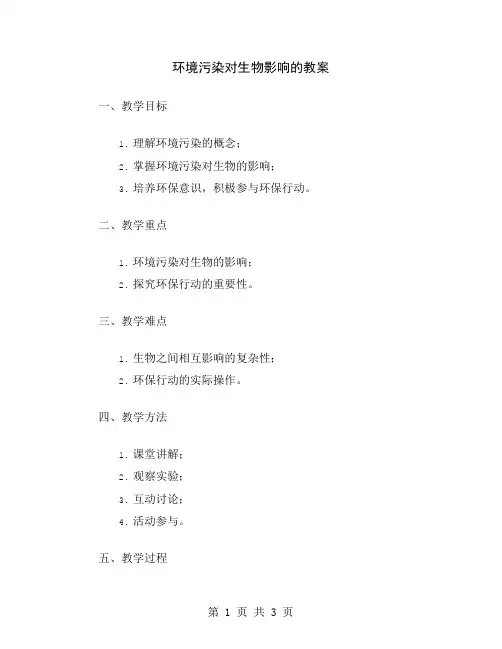 环境污染对生物影响的教案

一、教学目标

1. 理解环境污染的概念；
2. 掌握环境污染对生物的影响；
3. 培养环保意识，积极参与环保行动。

二、教学重点

1. 环境污染对生物的影响；
2. 探究环保行动的重要性。

三、教学难点

1. 生物之间相互影响的复杂性；
2. 环保行动的实际操作。

四、教学方法

1. 课堂讲解；
2. 观察实验；
3. 互动讨论；
4. 活动参与。

五、教学过程

第 1 页 共 3 页